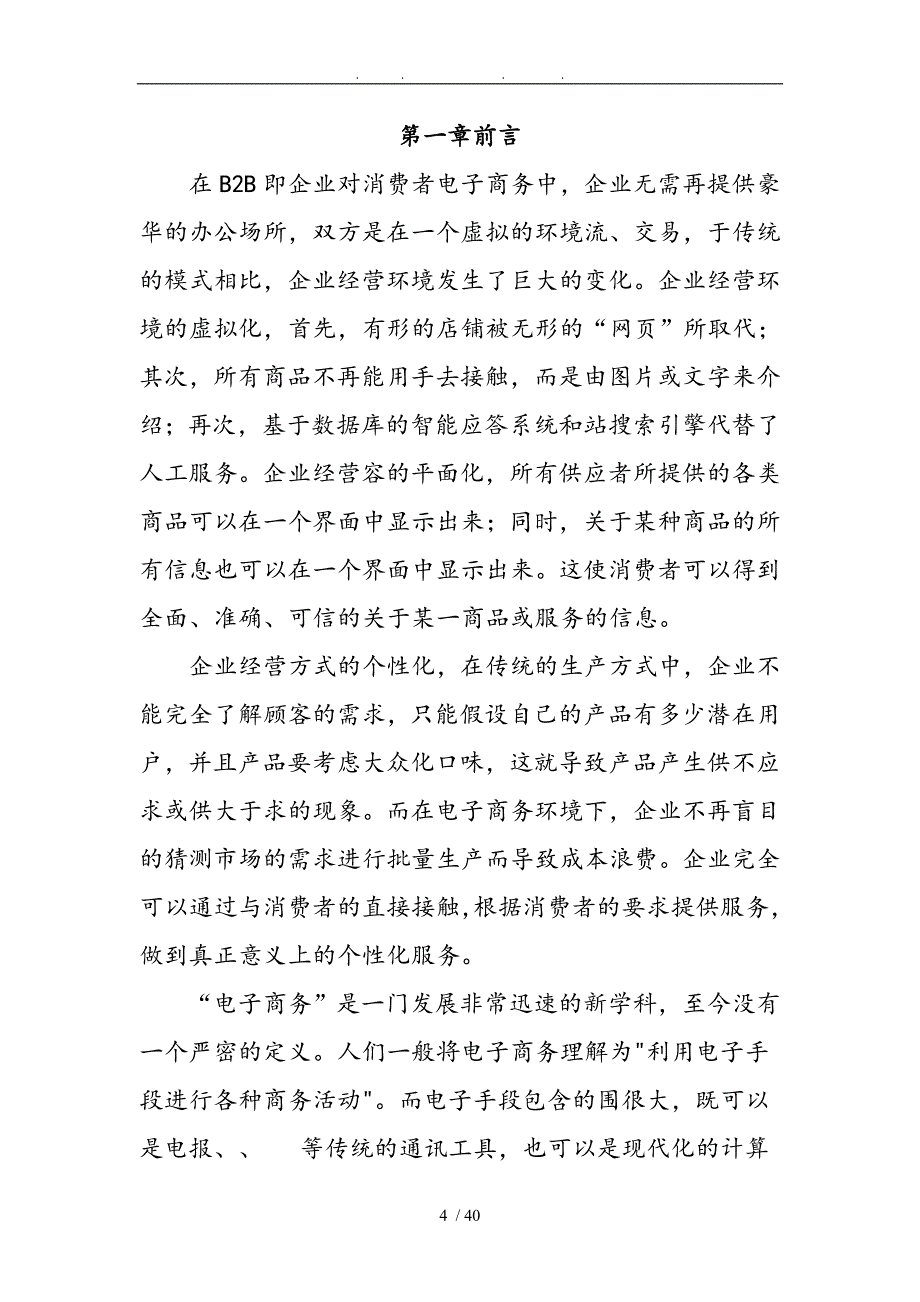 . . . .

第一章前言

在B2B即企业对消费者电子商务中，企业无需再提供豪华的办公场所，双方是在一个虚拟的环境流、交易，于传统的模式相比，企业经营环境发生了巨大的变化。企业经营环境的虚拟化，首先，有形的店铺被无形的“网页”所取代；其次，所有商品不再能用手去接触，而是由图片或文字来介绍；再次，基于数据库的智能应答系统和站搜索引擎代替了人工服务。企业经营容的平面化，所有供应者所提供的各类商品可以在一个界面中显示出来；同时，关于某种商品的所有信息也可以在一个界面中显示出来。这使消费者可以得到全面、准确、可信的关于某一商品或服务的信息。

企业经营方式的个性化，在传统的生产方式中，企业不能完全了解顾客的需求，只能假设自己的产品有多少潜在用户，并且产品要考虑大众化口味，这就导致产品产生供不应求或供大于求的现象。而在电子商务环境下，企业不再盲目的猜测市场的需求进行批量生产而导致成本浪费。企业完全可以通过与消费者的直接接触,根据消费者的要求提供服务,做到真正意义上的个性化服务。

“电子商务”是一门发展非常迅速的新学科，至今没有一个严密的定义。人们一般将电子商务理解为"利用电子手段进行各种商务活动"。而电子手段包含的围很大，既可以是电报、、 等传统的通讯工具，也可以是现代化的计算

4 / 40